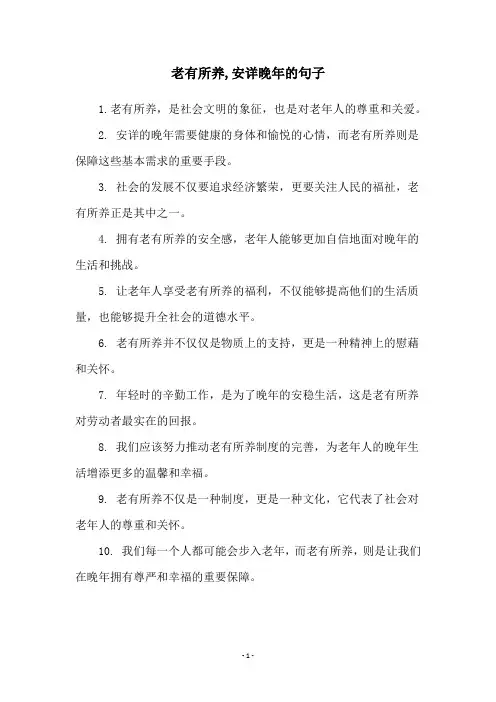 老有所养,安详晚年的句子

1. 老有所养，是社会文明的象征，也是对老年人的尊重和关爱。

2. 安详的晚年需要健康的身体和愉悦的心情，而老有所养则是保障这些基本需求的重要手段。

3. 社会的发展不仅要追求经济繁荣，更要关注人民的福祉，老有所养正是其中之一。

4. 拥有老有所养的安全感，老年人能够更加自信地面对晚年的生活和挑战。

5. 让老年人享受老有所养的福利，不仅能够提高他们的生活质量，也能够提升全社会的道德水平。

6. 老有所养并不仅仅是物质上的支持，更是一种精神上的慰藉和关怀。

7. 年轻时的辛勤工作，是为了晚年的安稳生活，这是老有所养对劳动者最实在的回报。

8. 我们应该努力推动老有所养制度的完善，为老年人的晚年生活增添更多的温馨和幸福。

9. 老有所养不仅是一种制度，更是一种文化，它代表了社会对老年人的尊重和关怀。

10. 我们每一个人都可能会步入老年，而老有所养，则是让我们在晚年拥有尊严和幸福的重要保障。

- 1 -